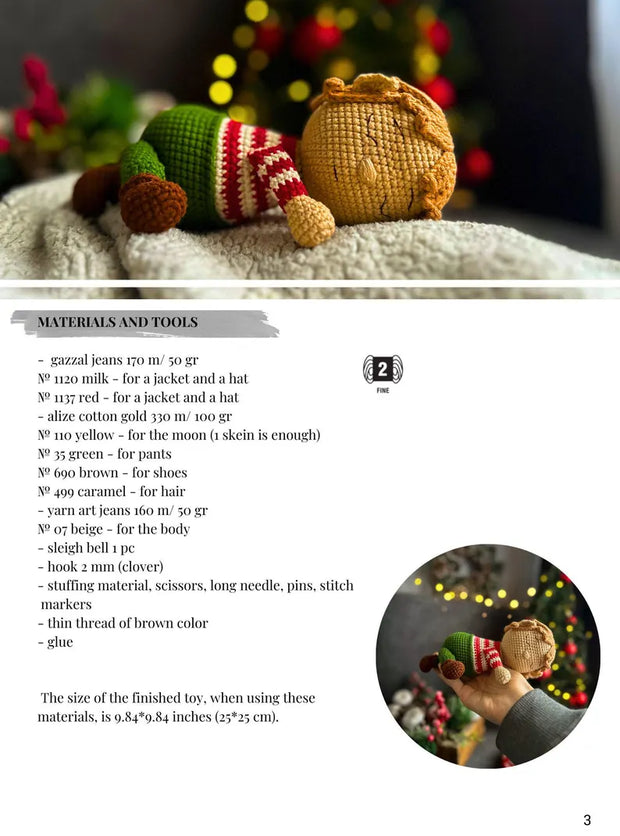 MATERIALS AND TOOLS

- gazzal jeans 170 m/ 50 gr
№ 1120 milk - for a jacket and a hat
№ 1137 red - for a jacket and a hat
- alize cotton gold 330 m/ 100 gr
№ 110 yellow - for the moon (1 skein is enough)
№ 35 green - for pants
№ 690 brown - for shoes
№ 499 caramel - for hair
- yarn art jeans 160 m/ 50 gr
№ 07 beige - for the body
- sleigh bell 1 pc
- hook 2 mm (clover)
- stuffing material, scissors, long needle, pins, stitch markers
- thin thread of brown color
- glue

2
FINE

The size of the finished toy, when using these materials, is 9.84*9.84 inches (25*25 cm).

3